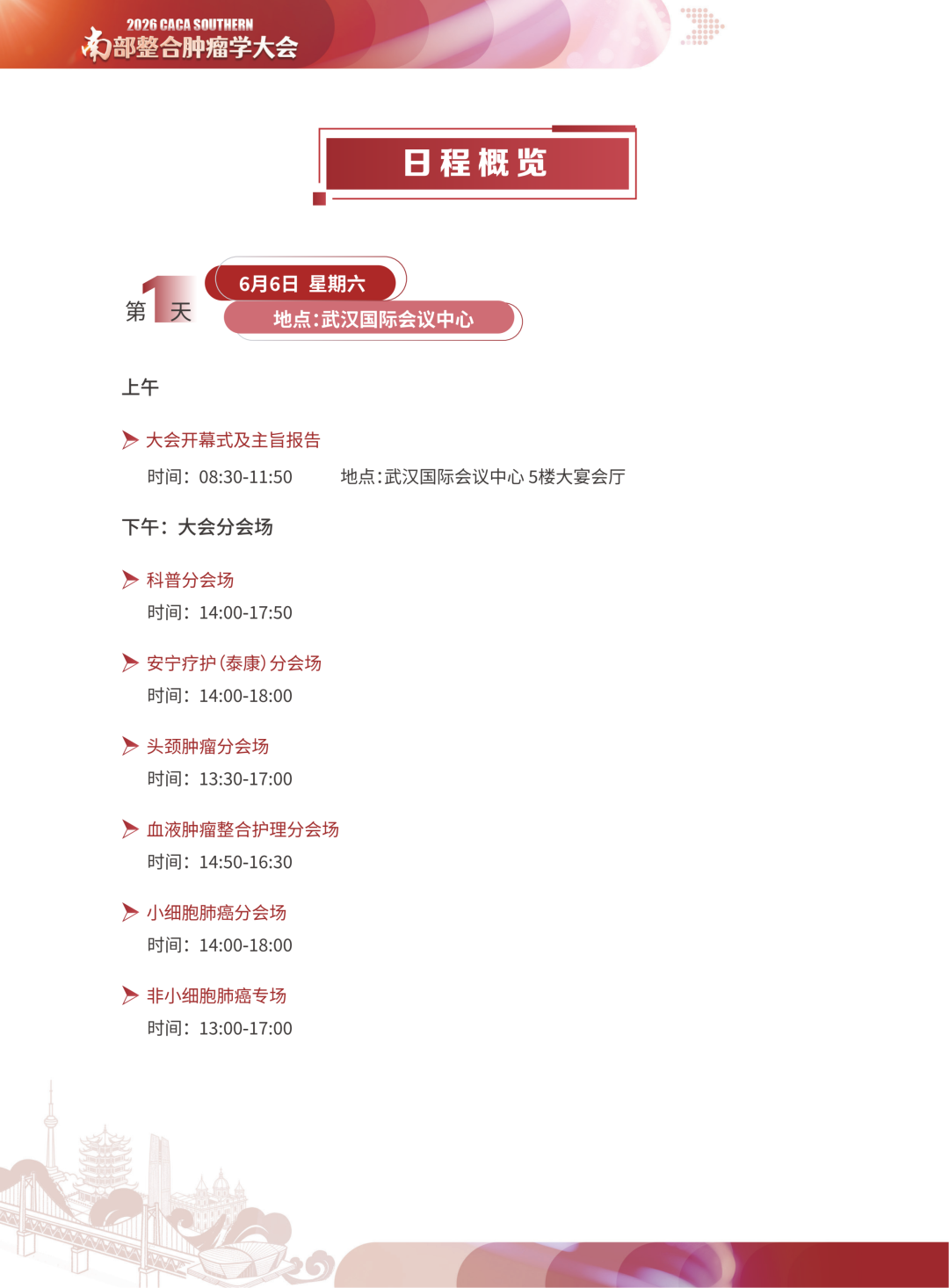 2026 CACA SOUTHERN
南部整合肿瘤学大会

日程概览

第1天

6月6日 星期六

地点:武汉国际会议中心

上午

大会开幕式及主旨报告

时间：08:30-11:50　　地点:武汉国际会议中心 5楼大宴会厅

下午：大会分会场

科普分会场

时间：14:00-17:50

安宁疗护(泰康)分会场

时间：14:00-18:00

头颈肿瘤分会场

时间：13:30-17:00

血液肿瘤整合护理分会场

时间：14:50-16:30

小细胞肺癌分会场

时间：14:00-18:00

非小细胞肺癌专场

时间：13:00-17:00